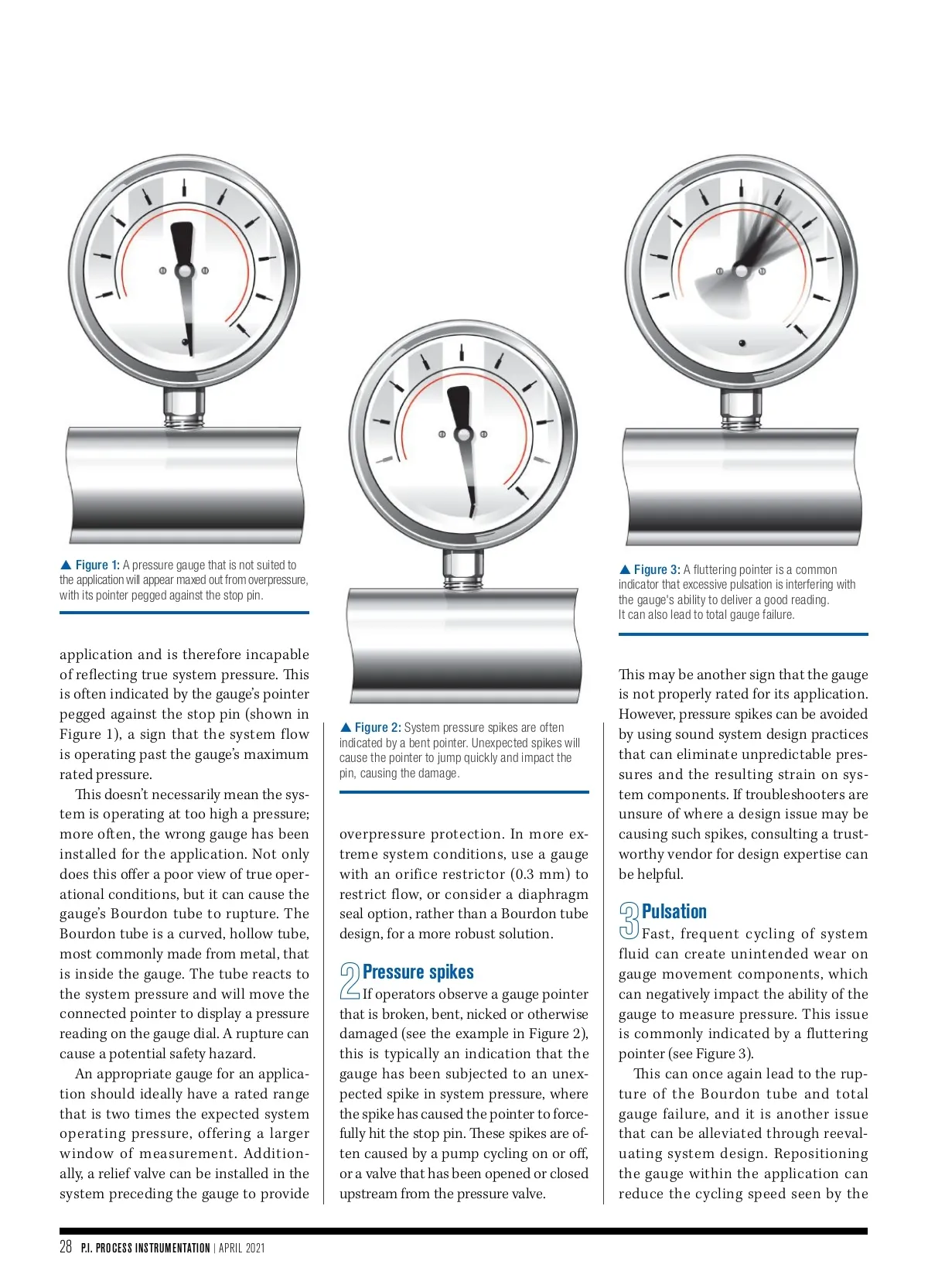 ▲ Figure 1: A pressure gauge that is not suited to the application will appear maxed out from overpressure, with its pointer pegged against the stop pin.

application and is therefore incapable of reflecting true system pressure. This is often indicated by the gauge's pointer pegged against the stop pin (shown in Figure 1), a sign that the system flow is operating past the gauge's maximum rated pressure.

This doesn't necessarily mean the system is operating at too high a pressure; more often, the wrong gauge has been installed for the application. Not only does this offer a poor view of true operational conditions, but it can cause the gauge's Bourdon tube to rupture. The Bourdon tube is a curved, hollow tube, most commonly made from metal, that is inside the gauge. The tube reacts to the system pressure and will move the connected pointer to display a pressure reading on the gauge dial. A rupture can cause a potential safety hazard.

An appropriate gauge for an application should ideally have a rated range that is two times the expected system operating pressure, offering a larger window of measurement. Additionally, a relief valve can be installed in the system preceding the gauge to provide

▲ Figure 2: System pressure spikes are often indicated by a bent pointer. Unexpected spikes will cause the pointer to jump quickly and impact the pin, causing the damage.

overpressure protection. In more extreme system conditions, use a gauge with an orifice restrictor (0.3 mm) to restrict flow, or consider a diaphragm seal option, rather than a Bourdon tube design, for a more robust solution.

2 Pressure spikes
If operators observe a gauge pointer that is broken, bent, nicked or otherwise damaged (see the example in Figure 2), this is typically an indication that the gauge has been subjected to an unexpected spike in system pressure, where the spike has caused the pointer to forcefully hit the stop pin. These spikes are often caused by a pump cycling on or off, or a valve that has been opened or closed upstream from the pressure valve.

▲ Figure 3: A fluttering pointer is a common indicator that excessive pulsation is interfering with the gauge's ability to deliver a good reading. It can also lead to total gauge failure.

This may be another sign that the gauge is not properly rated for its application. However, pressure spikes can be avoided by using sound system design practices that can eliminate unpredictable pressures and the resulting strain on system components. If troubleshooters are unsure of where a design issue may be causing such spikes, consulting a trustworthy vendor for design expertise can be helpful.

3 Pulsation
Fast, frequent cycling of system fluid can create unintended wear on gauge movement components, which can negatively impact the ability of the gauge to measure pressure. This issue is commonly indicated by a fluttering pointer (see Figure 3).

This can once again lead to the rupture of the Bourdon tube and total gauge failure, and it is another issue that can be alleviated through reevaluating system design. Repositioning the gauge within the application can reduce the cycling speed seen by the

28 P.I. PROCESS INSTRUMENTATION | APRIL 2021